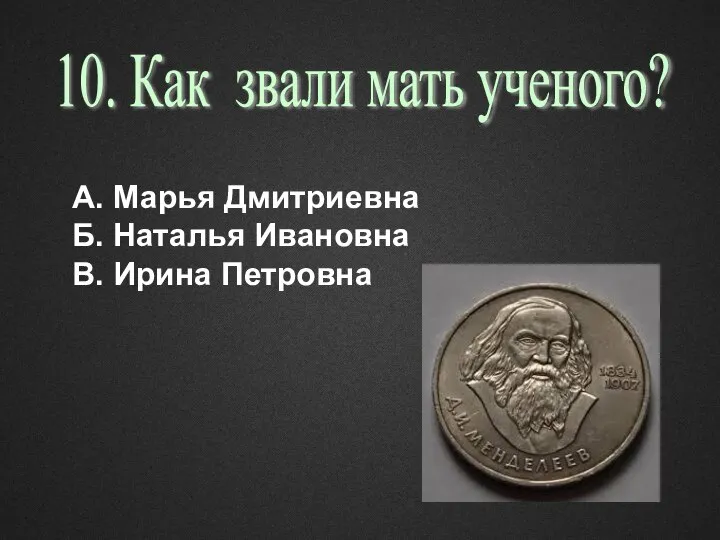 10. Как звали мать ученого?

А. Марья Дмитриевна
Б. Наталья Ивановна
В. Ирина Петровна

1834
1907
Д.И. МЕНДЕЛЕЕВ